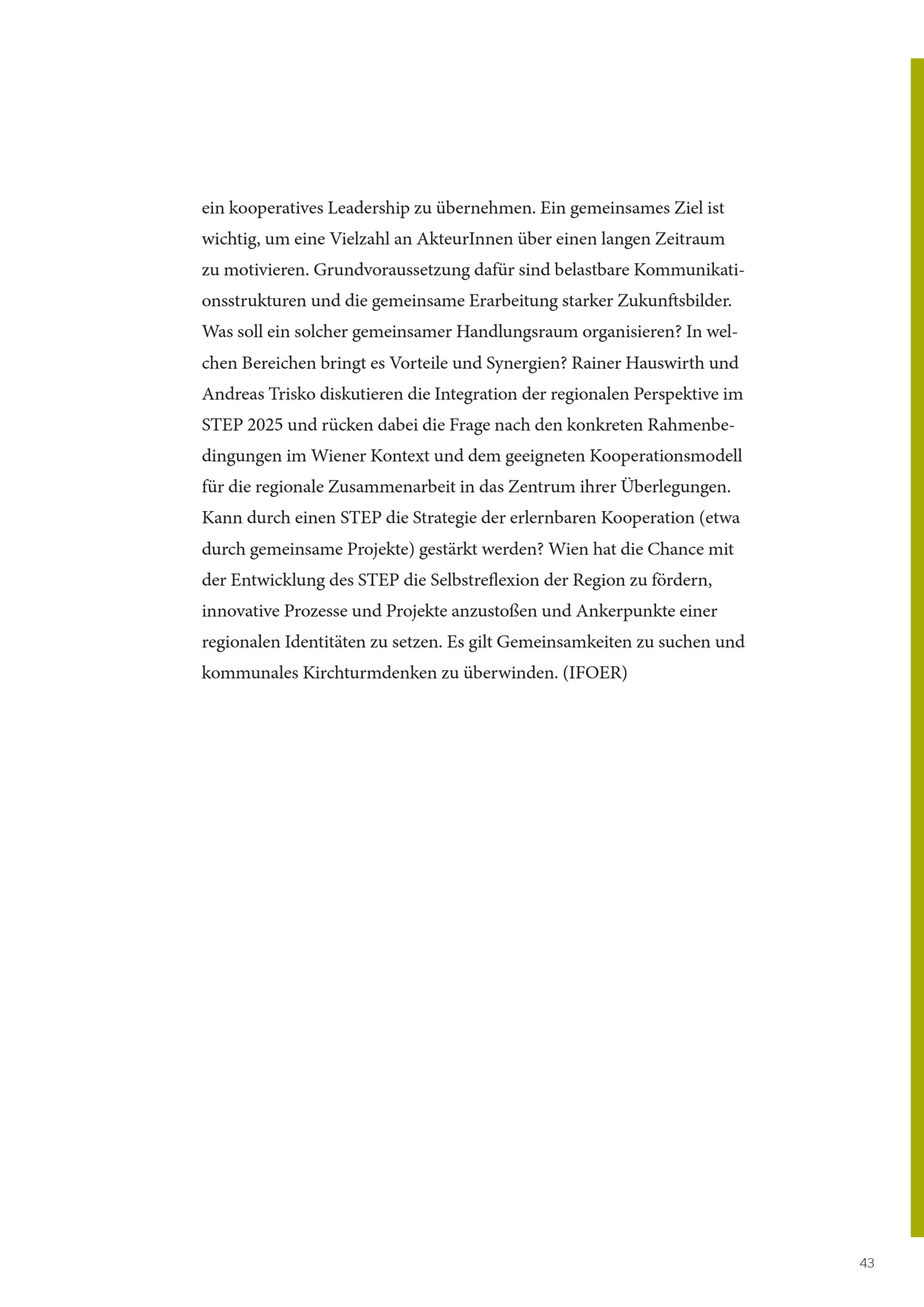 ein kooperatives Leadership zu übernehmen. Ein gemeinsames Ziel ist wichtig, um eine Vielzahl an AkteurInnen über einen langen Zeitraum zu motivieren. Grundvoraussetzung dafür sind belastbare Kommunikationsstrukturen und die gemeinsame Erarbeitung starker Zukunftsbilder. Was soll ein solcher gemeinsamer Handlungsraum organisieren? In welchen Bereichen bringt es Vorteile und Synergien? Rainer Hauswirth und Andreas Trisko diskutieren die Integration der regionalen Perspektive im STEP 2025 und rücken dabei die Frage nach den konkreten Rahmenbedingungen im Wiener Kontext und dem geeigneten Kooperationsmodell für die regionale Zusammenarbeit in das Zentrum ihrer Überlegungen. Kann durch einen STEP die Strategie der erlernbaren Kooperation (etwa durch gemeinsame Projekte) gestärkt werden? Wien hat die Chance mit der Entwicklung des STEP die Selbstreflexion der Region zu fördern, innovative Prozesse und Projekte anzustoßen und Ankerpunkte einer regionalen Identitäten zu setzen. Es gilt Gemeinsamkeiten zu suchen und kommunales Kirchturmdenken zu überwinden. (IFOER)

43